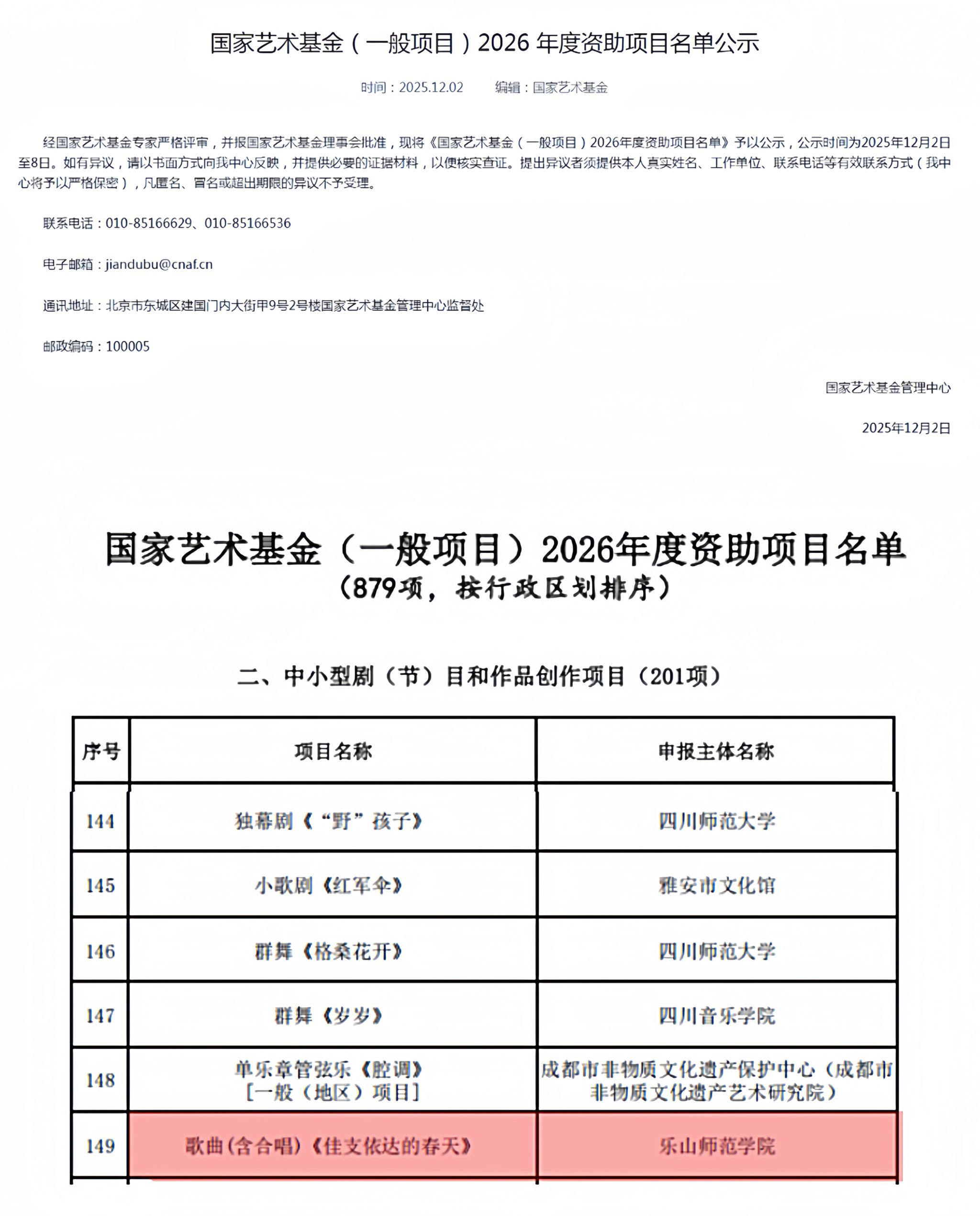 国家艺术基金（一般项目）2026 年度资助项目名单公示

时间：2025.12.02　　编辑：国家艺术基金

经国家艺术基金专家严格评审，并报国家艺术基金理事会批准，现将《国家艺术基金（一般项目）2026年度资助项目名单》予以公示，公示时间为2025年12月2日至8日。如有异议，请以书面方式向我中心反映，并提供必要的证据材料，以便核实查证。提出异议者须提供本人真实姓名、工作单位、联系电话等有效联系方式（我中心将予以严格保密），凡匿名、冒名或超出期限的异议不予受理。

联系电话：010-85166629、010-85166536

电子邮箱：jiandubu@cnaf.cn

通讯地址：北京市东城区建国门内大街甲9号2号楼国家艺术基金管理中心监督处

邮政编码：100005

国家艺术基金管理中心

2025年12月2日

国家艺术基金（一般项目）2026年度资助项目名单
（879项，按行政区划排序）

二、中小型剧（节）目和作品创作项目（201项）

| 序号 | 项目名称 | 申报主体名称 |
|---|---|---|
| 144 | 独幕剧《“野”孩子》 | 四川师范大学 |
| 145 | 小歌剧《红军伞》 | 雅安市文化馆 |
| 146 | 群舞《格桑花开》 | 四川师范大学 |
| 147 | 群舞《岁岁》 | 四川音乐学院 |
| 148 | 单乐章管弦乐《腔调》[一般（地区）项目] | 成都市非物质文化遗产保护中心（成都市非物质文化遗产艺术研究院） |
| 149 | 歌曲（含合唱）《佳支依达的春天》 | 乐山师范学院 |